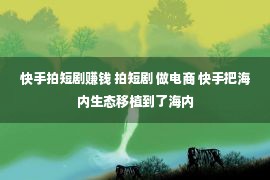 快手拍短剧赚钱 拍短剧 做电商 快手把海内生态移植到了海内